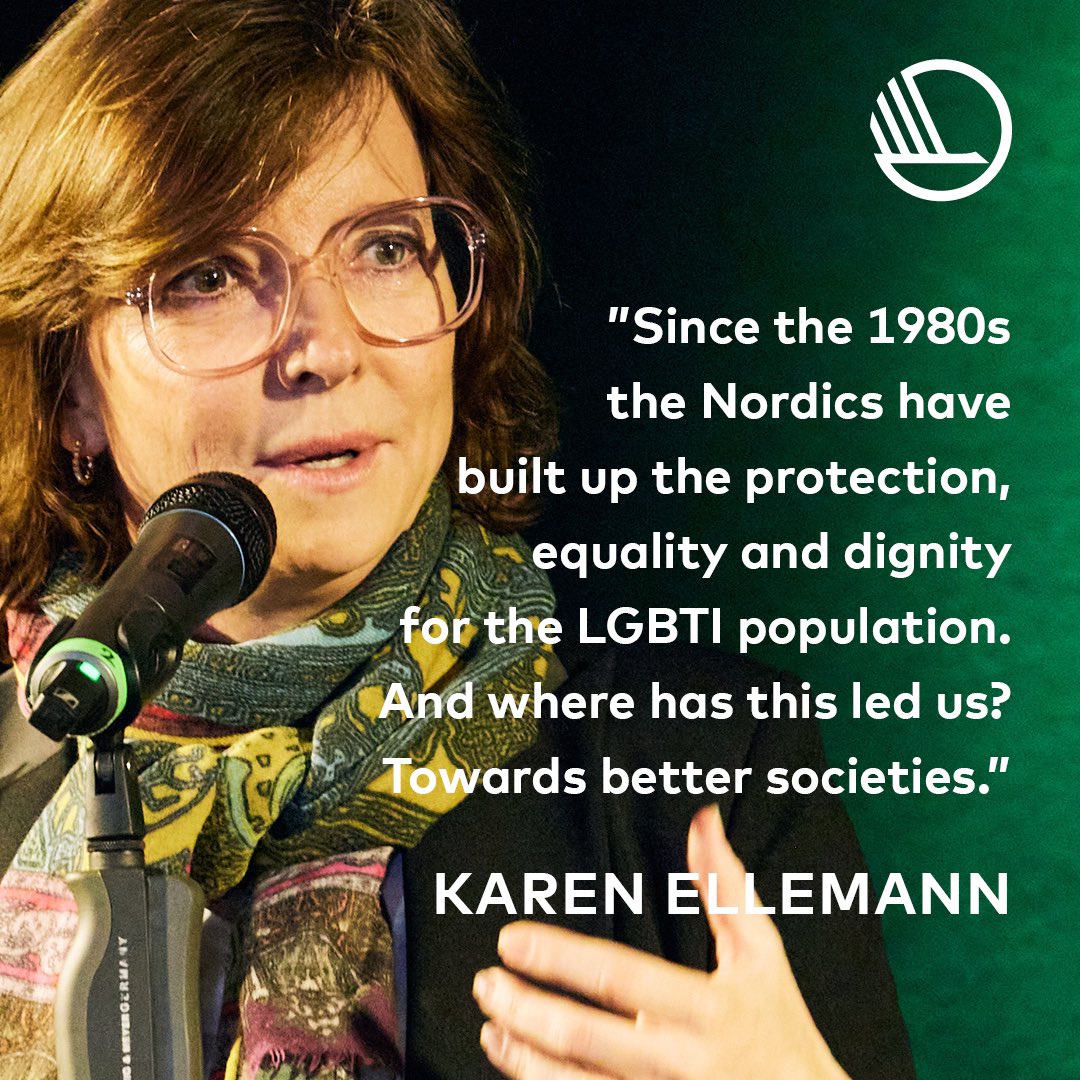 "Since the 1980s the Nordics have built up the protection, equality and dignity for the LGBTI population. And where has this led us? Towards better societies."

KAREN ELLEMANN